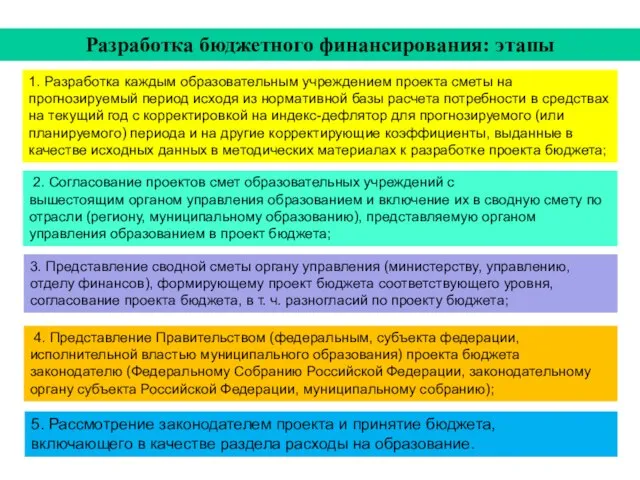 Разработка бюджетного финансирования: этапы

1. Разработка каждым образовательным учреждением проекта сметы на прогнозируемый период исходя из нормативной базы расчета потребности в средствах на текущий год с корректировкой на индекс-дефлятор для прогнозируемого (или планируемого) периода и на другие корректирующие коэффициенты, выданные в качестве исходных данных в методических материалах к разработке проекта бюджета;

2. Согласование проектов смет образовательных учреждений с вышестоящим органом управления образованием и включение их в сводную смету по отрасли (региону, муниципальному образованию), представляемую органом управления образованием в проект бюджета;

3. Представление сводной сметы органу управления (министерству, управлению, отделу финансов), формирующему проект бюджета соответствующего уровня, согласование проекта бюджета, в т. ч. разногласий по проекту бюджета;

4. Представление Правительством (федеральным, субъекта федерации, исполнительной властью муниципального образования) проекта бюджета законодателю (Федеральному Собранию Российской Федерации, законодательному органу субъекта Российской Федерации, муниципальному собранию);

5. Рассмотрение законодателем проекта и принятие бюджета, включающего в качестве раздела расходы на образование.